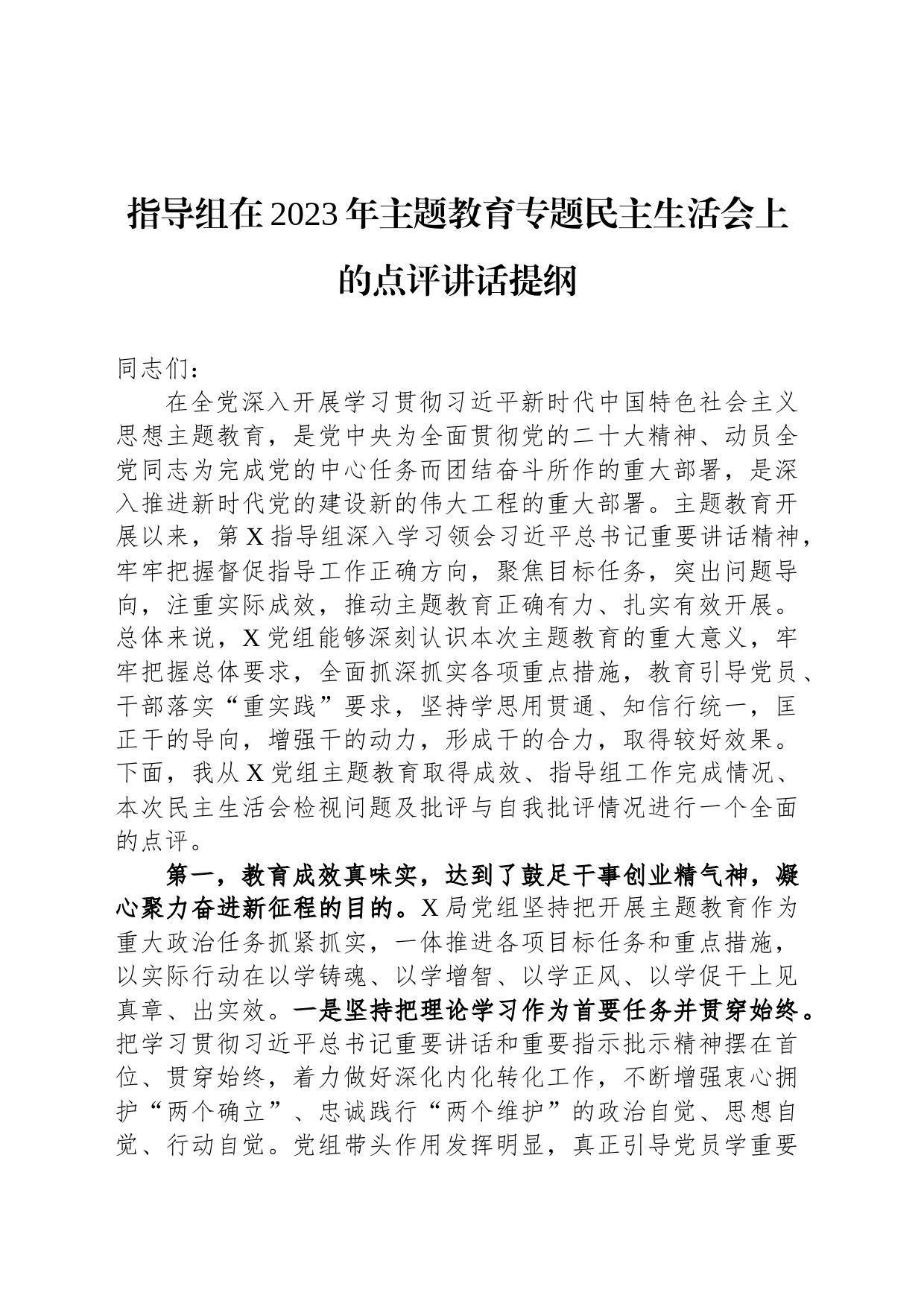 指导组在2023年主题教育专题民主生活会上的点评讲话提纲

同志们：

在全党深入开展学习贯彻习近平新时代中国特色社会主义思想主题教育，是党中央为全面贯彻党的二十大精神、动员全党同志为完成党的中心任务而团结奋斗所作的重大部署，是深入推进新时代党的建设新的伟大工程的重大部署。主题教育开展以来，第X指导组深入学习领会习近平总书记重要讲话精神，牢牢把握督促指导工作正确方向，聚焦目标任务，突出问题导向，注重实际成效，推动主题教育正确有力、扎实有效开展。总体来说，X党组能够深刻认识本次主题教育的重大意义，牢牢把握总体要求，全面抓深抓实各项重点措施，教育引导党员、干部落实“重实践”要求，坚持学思用贯通、知信行统一，匡正干的导向，增强干的动力，形成干的合力，取得较好效果。下面，我从X党组主题教育取得成效、指导组工作完成情况、本次民主生活会检视问题及批评与自我批评情况进行一个全面的点评。

第一，教育成效真味实，达到了鼓足干事创业精气神，凝心聚力奋进新征程的目的。X局党组坚持把开展主题教育作为重大政治任务抓紧抓实，一体推进各项目标任务和重点措施，以实际行动在以学铸魂、以学增智、以学正风、以学促干上见真章、出实效。一是坚持把理论学习作为首要任务并贯穿始终。把学习贯彻习近平总书记重要讲话和重要指示批示精神摆在首位、贯穿始终，着力做好深化内化转化工作，不断增强衷心拥护“两个确立”、忠诚践行“两个维护”的政治自觉、思想自觉、行动自觉。党组带头作用发挥明显，真正引导党员学重要